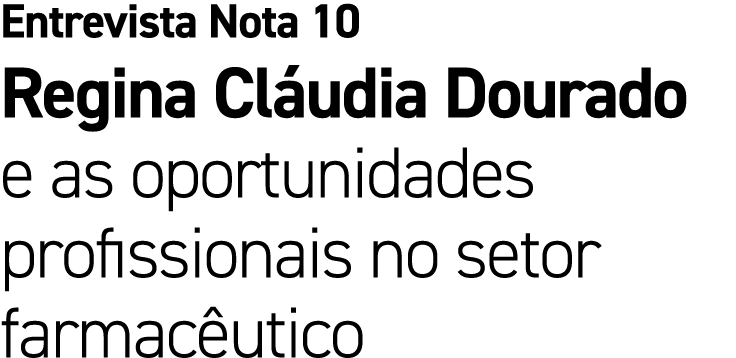 Entrevista Nota 10

Regina Cláudia Dourado

e as oportunidades profissionais no setor farmacêutico